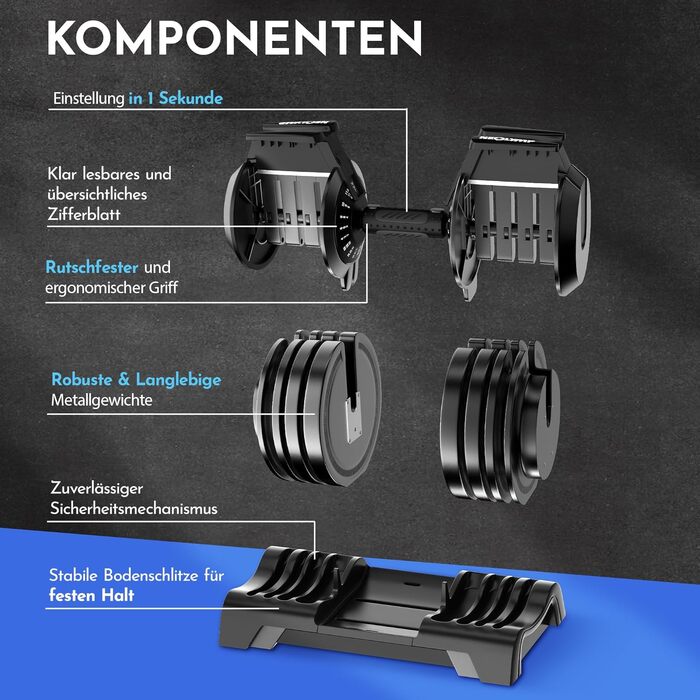 KOMPONENTEN

Einstellung in 1 Sekunde

Klar lesbares und übersichtliches Zifferblatt

Rutschfester und ergonomischer Griff

Robuste & Langlebige Metallgewichte

Zuverlässiger Sicherheitsmechanismus

Stabile Bodenschlitze für festen Halt